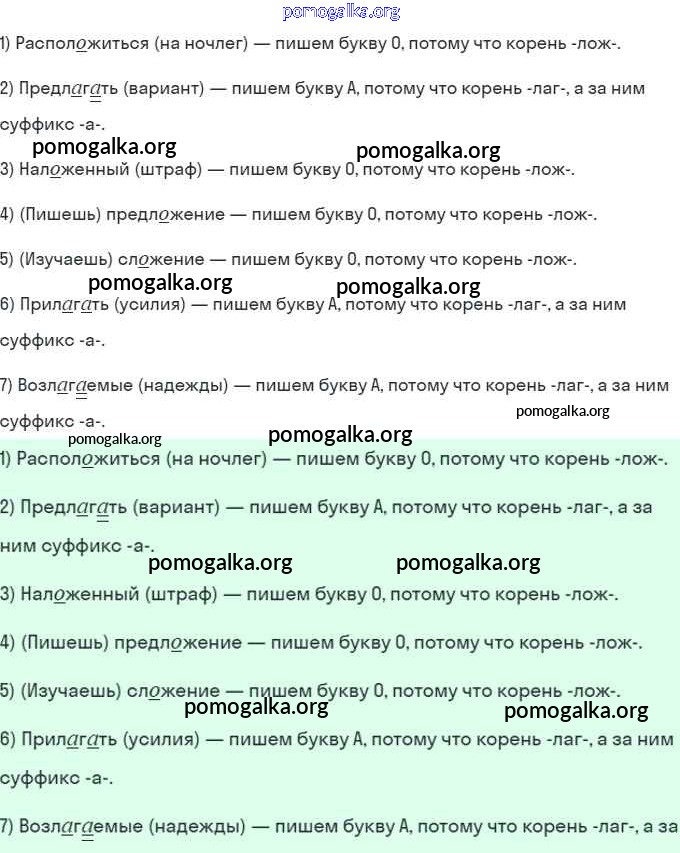 pomogalka.org

1) Расположиться (на ночлег) — пишем букву О, потому что корень -лож-.

2) Предлагать (вариант) — пишем букву А, потому что корень -лаг-, а за ним суффикс -а-.

pomogalka.org pomogalka.org

3) Наложенный (штраф) — пишем букву О, потому что корень -лож-.

4) (Пишешь) предложение — пишем букву О, потому что корень -лож-.

5) (Изучаешь) сложение — пишем букву О, потому что корень -лож-.

pomogalka.org pomogalka.org

6) Прилагать (усилия) — пишем букву А, потому что корень -лаг-, а за ним суффикс -а-.

7) Возлагаемые (надежды) — пишем букву А, потому что корень -лаг-, а за ним суффикс -а-.

pomogalka.org

pomogalka.org pomogalka.org

1) Расположиться (на ночлег) — пишем букву О, потому что корень -лож-.

2) Предлагать (вариант) — пишем букву А, потому что корень -лаг-, а за ним суффикс -а-.

pomogalka.org pomogalka.org

3) Наложенный (штраф) — пишем букву О, потому что корень -лож-.

4) (Пишешь) предложение — пишем букву О, потому что корень -лож-.

5) (Изучаешь) сложение — пишем букву О, потому что корень -лож-.

pomogalka.org pomogalka.org

6) Прилагать (усилия) — пишем букву А, потому что корень -лаг-, а за ним суффикс -а-.

7) Возлагаемые (надежды) — пишем букву А, потому что корень -лаг-, а за